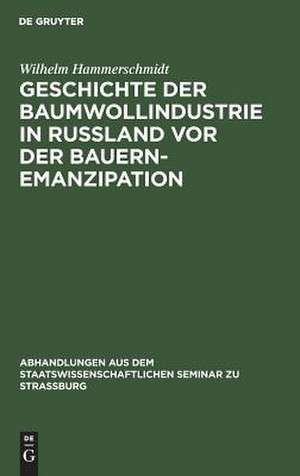 DE GRUYTER

Wilhelm Hammerschmidt

GESCHICHTE DER BAUMWOLLINDUSTRIE IN RUSSLAND VOR DER BAUERN-EMANZIPATION

ABHANDLUNGEN AUS DEM STAATSWISSENSCHAFTLICHEN SEMINAR ZU STRASSBURG

DE G